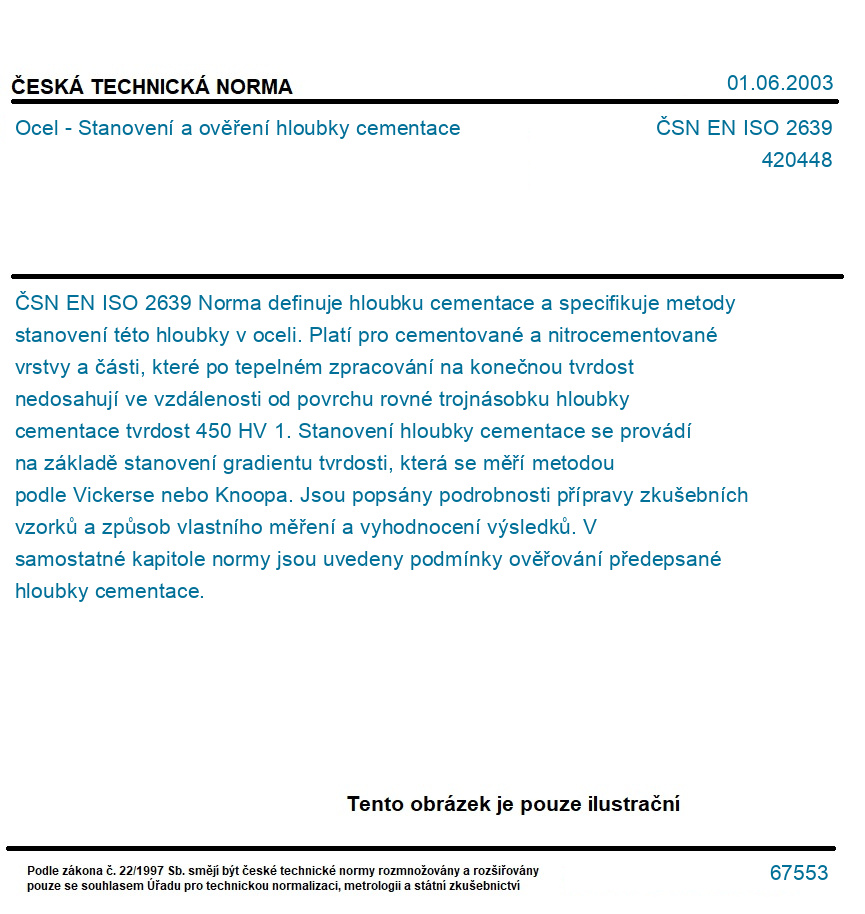 ČESKÁ TECHNICKÁ NORMA

01.06.2003

Ocel - Stanovení a ověření hloubky cementace

ČSN EN ISO 2639
420448

ČSN EN ISO 2639 Norma definuje hloubku cementace a specifikuje metody stanovení této hloubky v oceli. Platí pro cementované a nitrocementované vrstvy a části, které po tepelném zpracování na konečnou tvrdost nedosahují ve vzdálenosti od povrchu rovné trojnásobku hloubky cementace tvrdost 450 HV 1. Stanovení hloubky cementace se provádí na základě stanovení gradientu tvrdosti, která se měří metodou podle Vickerse nebo Knoopa. Jsou popsány podrobnosti přípravy zkušebních vzorků a způsob vlastního měření a vyhodnocení výsledků. V samostatné kapitole normy jsou uvedeny podmínky ověřování předepsané hloubky cementace.

Tento obrázek je pouze ilustrační

Podle zákona č. 22/1997 Sb. smějí být české technické normy rozmnožovány a rozšiřovány pouze se souhlasem Úřadu pro technickou normalizaci, metrologii a státní zkušebnictví

67553